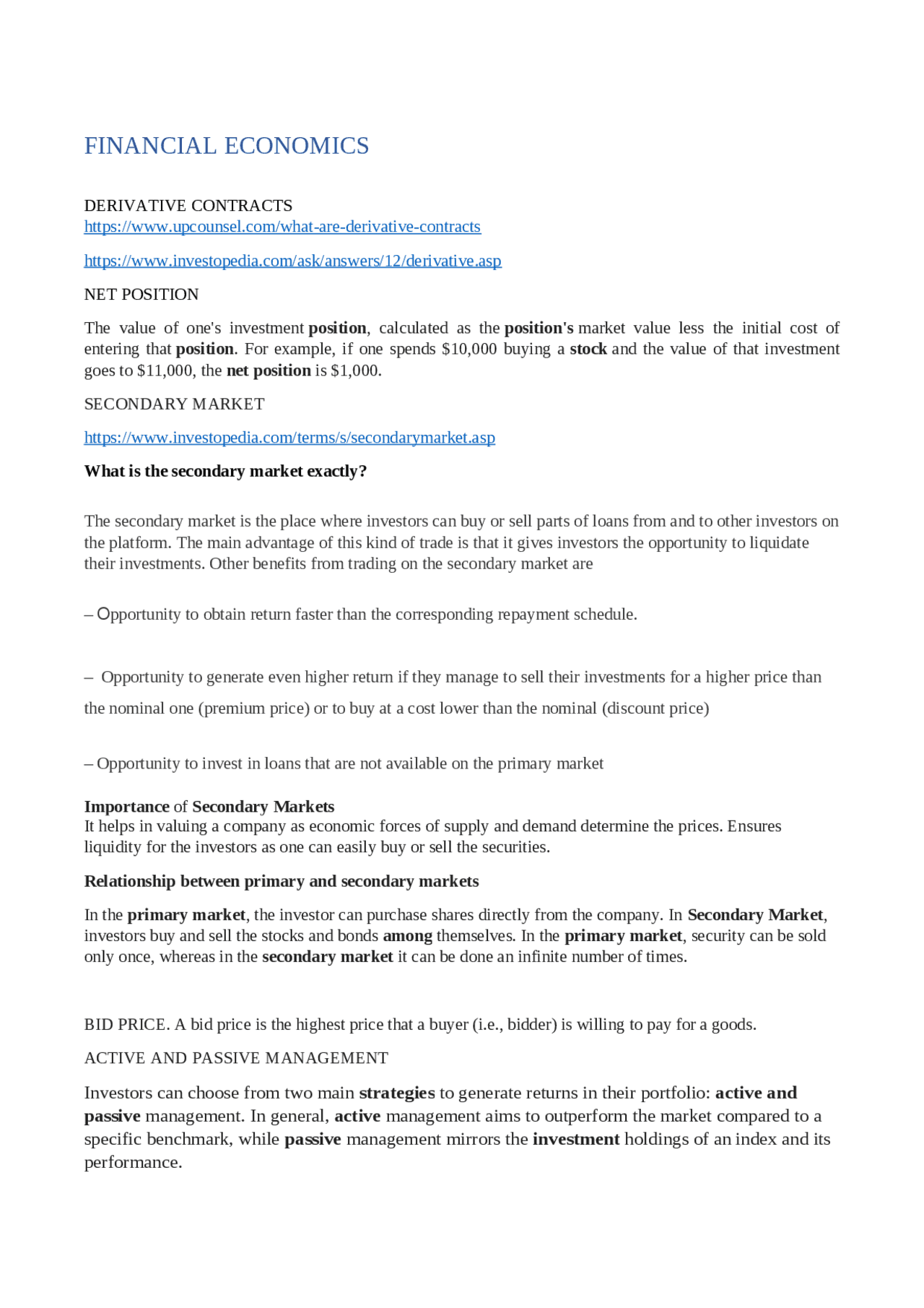 FINANCIAL ECONOMICS

DERIVATIVE CONTRACTS
https://www.upcounsel.com/what-are-derivative-contracts

https://www.investopedia.com/ask/answers/12/derivative.asp

NET POSITION

The value of one's investment position, calculated as the position's market value less the initial cost of entering that position. For example, if one spends $10,000 buying a stock and the value of that investment goes to $11,000, the net position is $1,000.

SECONDARY MARKET

https://www.investopedia.com/terms/s/secondarymarket.asp

What is the secondary market exactly?

The secondary market is the place where investors can buy or sell parts of loans from and to other investors on the platform. The main advantage of this kind of trade is that it gives investors the opportunity to liquidate their investments. Other benefits from trading on the secondary market are

– Opportunity to obtain return faster than the corresponding repayment schedule.

– Opportunity to generate even higher return if they manage to sell their investments for a higher price than the nominal one (premium price) or to buy at a cost lower than the nominal (discount price)

– Opportunity to invest in loans that are not available on the primary market

Importance of Secondary Markets
It helps in valuing a company as economic forces of supply and demand determine the prices. Ensures liquidity for the investors as one can easily buy or sell the securities.

Relationship between primary and secondary markets

In the primary market, the investor can purchase shares directly from the company. In Secondary Market, investors buy and sell the stocks and bonds among themselves. In the primary market, security can be sold only once, whereas in the secondary market it can be done an infinite number of times.

BID PRICE. A bid price is the highest price that a buyer (i.e., bidder) is willing to pay for a goods.

ACTIVE AND PASSIVE MANAGEMENT

Investors can choose from two main strategies to generate returns in their portfolio: active and passive management. In general, active management aims to outperform the market compared to a specific benchmark, while passive management mirrors the investment holdings of an index and its performance.